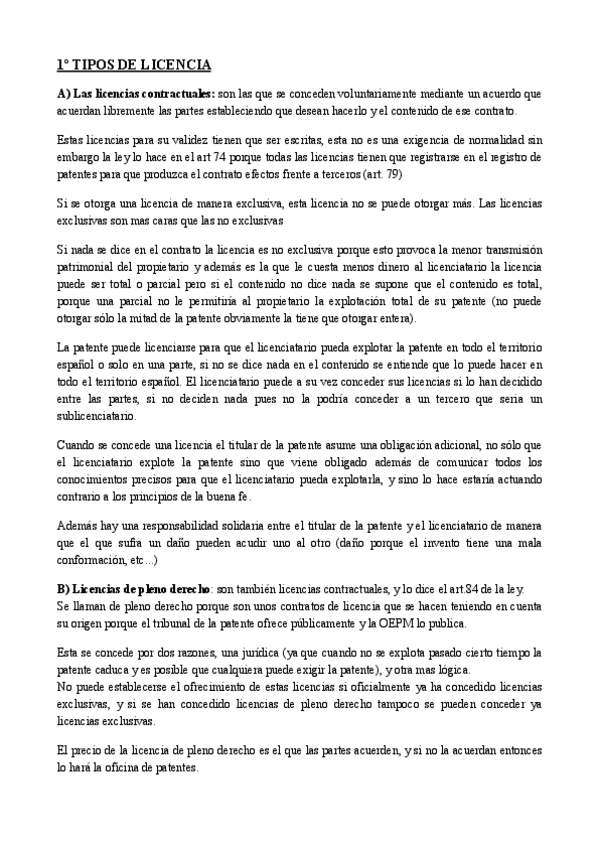 1º TIPOS DE LICENCIA

A) Las licencias contractuales: son las que se conceden voluntariamente mediante un acuerdo que acuerdan libremente las partes estableciendo que desean hacerlo y el contenido de ese contrato.

Estas licencias para su validez tienen que ser escritas, esta no es una exigencia de normalidad sin embargo la ley lo hace en el art 74 porque todas las licencias tienen que registrarse en el registro de patentes para que produzca el contrato efectos frente a terceros (art. 79)

Si se otorga una licencia de manera exclusiva, esta licencia no se puede otorgar más. Las licencias exclusivas son mas caras que las no exclusivas

Si nada se dice en el contrato la licencia es no exclusiva porque esto provoca la menor transmisión patrimonial del propietario y además es la que le cuesta menos dinero al licenciatario la licencia puede ser total o parcial pero si el contenido no dice nada se supone que el contenido es total, porque una parcial no le permitiría al propietario la explotación total de su patente (no puede otorgar sólo la mitad de la patente obviamente la tiene que otorgar entera).

La patente puede licenciarse para que el licenciatario pueda explotar la patente en todo el territorio español o solo en una parte, si no se dice nada en el contenido se entiende que lo puede hacer en todo el territorio español. El licenciatario puede a su vez conceder sus licencias si lo han decidido entre las partes, si no deciden nada pues no la podría conceder a un tercero que sería un sublicenciatario.

Cuando se concede una licencia el titular de la patente asume una obligación adicional, no sólo que el licenciatario explote la patente sino que viene obligado además de comunicar todos los conocimientos precisos para que el licenciatario pueda explotarla, y sino lo hace estaría actuando contrario a los principios de la buena fe.

Además hay una responsabilidad solidaria entre el titular de la patente y el licenciatario de manera que el que sufra un daño pueden acudir uno al otro (daño porque el invento tiene una mala conformación, etc...)

B) Licencias de pleno derecho: son también licencias contractuales, y lo dice el art.84 de la ley.
Se llaman de pleno derecho porque son unos contratos de licencia que se hacen teniendo en cuenta su origen porque el tribunal de la patente ofrece públicamente y la OEPM lo publica.

Esta se concede por dos razones, una jurídica (ya que cuando no se explota pasado cierto tiempo la patente caduca y es posible que cualquiera puede exigir la patente), y otra mas lógica.
No puede establecerse el ofrecimiento de estas licencias si oficialmente ya ha concedido licencias exclusivas, y si se han concedido licencias de pleno derecho tampoco se pueden conceder ya licencias exclusivas.

El precio de la licencia de pleno derecho es el que las partes acuerden, y si no la acuerdan entonces lo hará la oficina de patentes.